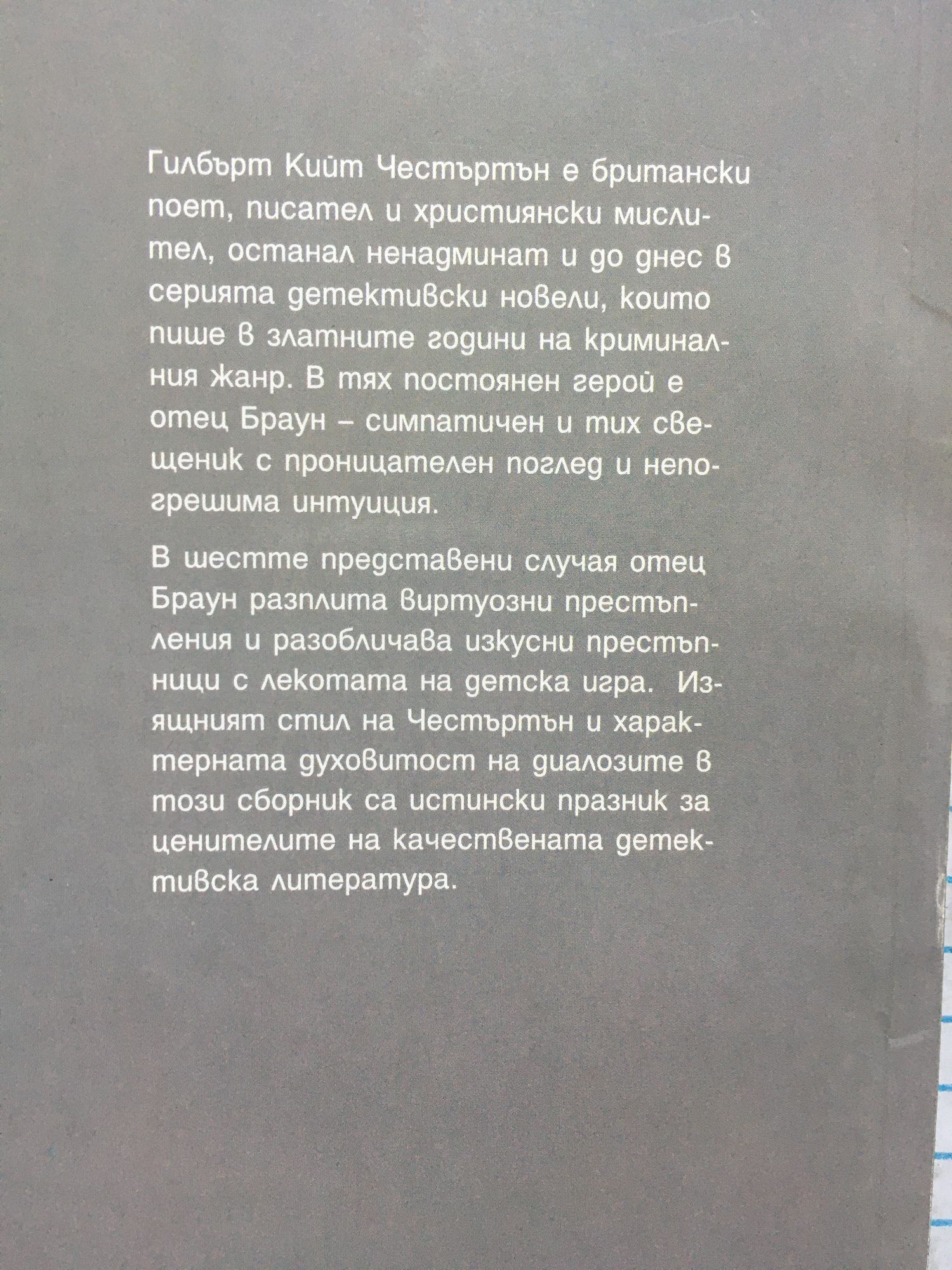 Гилбърт Кийт Честъртън е британски поет, писател и християнски мислител, останал ненадминат и до днес в серията детективски новели, които пише в златните години на криминалния жанр. В тях постоянен герой е отец Браун – симпатичен и тих свещеник с проницателен поглед и непогрешима интуиция.

В шестте представени случая отец Браун разплита виртуозни престъпления и разобличава изкусни престъпници с лекотата на детска игра. Изящният стил на Честъртън и характерната духовитост на диалозите в този сборник са истински празник за ценителите на качествената детективска литература.